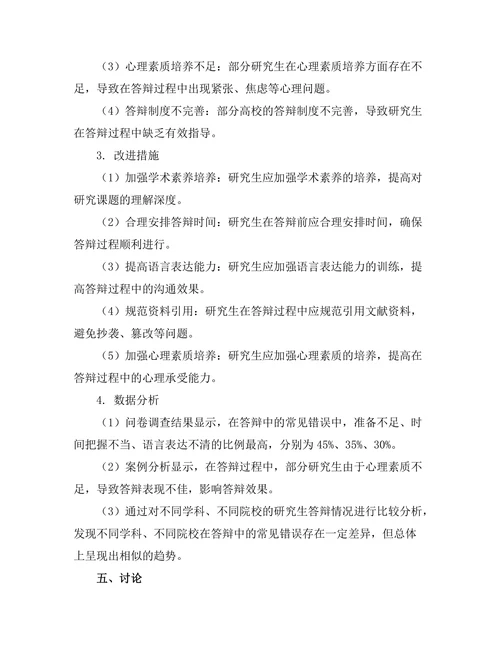 （3）心理素质培养不足：部分研究生在心理素质培养方面存在不足，导致在答辩过程中出现紧张、焦虑等心理问题。

（4）答辩制度不完善：部分高校的答辩制度不完善，导致研究生在答辩过程中缺乏有效指导。

3. 改进措施

（1）加强学术素养培养：研究生应加强学术素养的培养，提高对研究课题的理解深度。

（2）合理安排答辩时间：研究生在答辩前应合理安排时间，确保答辩过程顺利进行。

（3）提高语言表达能力：研究生应加强语言表达能力的训练，提高答辩过程中的沟通效果。

（4）规范资料引用：研究生在答辩过程中应规范引用文献资料，避免抄袭、篡改等问题。

（5）加强心理素质培养：研究生应加强心理素质的培养，提高在答辩过程中的心理承受能力。

4. 数据分析

（1）问卷调查结果显示，在答辩中的常见错误中，准备不足、时间把握不当、语言表达不清的比例最高，分别为 45%、35%、30%。

（2）案例分析显示，在答辩过程中，部分研究生由于心理素质不足，导致答辩表现不佳，影响答辩效果。

（3）通过对不同学科、不同院校的研究生答辩情况进行比较分析，发现不同学科、不同院校在答辩中的常见错误存在一定差异，但总体上呈现出相似的趋势。

五、讨论